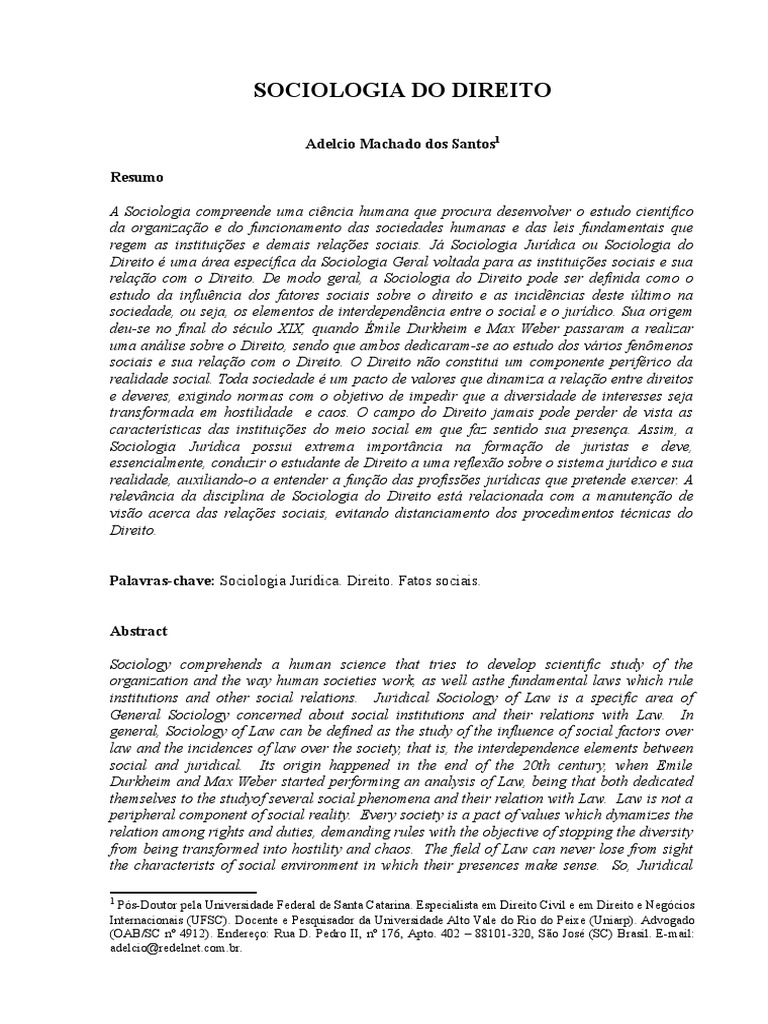 SOCIOLOGIA DO DIREITO

Adelcio Machado dos Santos$^1$

Resumo

A Sociologia compreende uma ciência humana que procura desenvolver o estudo científico da organização e do funcionamento das sociedades humanas e das leis fundamentais que regem as instituições e demais relações sociais. Já Sociologia Jurídica ou Sociologia do Direito é uma área específica da Sociologia Geral voltada para as instituições sociais e sua relação com o Direito. De modo geral, a Sociologia do Direito pode ser definida como o estudo da influência dos fatores sociais sobre o direito e as incidências deste último na sociedade, ou seja, os elementos de interdependência entre o social e o jurídico. Sua origem deu-se no final do século XIX, quando Émile Durkheim e Max Weber passaram a realizar uma análise sobre o Direito, sendo que ambos dedicaram-se ao estudo dos vários fenômenos sociais e sua relação com o Direito. O Direito não constitui um componente periférico da realidade social. Toda sociedade é um pacto de valores que dinamiza a relação entre direitos e deveres, exigindo normas com o objetivo de impedir que a diversidade de interesses seja transformada em hostilidade e caos. O campo do Direito jamais pode perder de vista as características das instituições do meio social em que faz sentido sua presença. Assim, a Sociologia Jurídica possui extrema importância na formação de juristas e deve, essencialmente, conduzir o estudante de Direito a uma reflexão sobre o sistema jurídico e sua realidade, auxiliando-o a entender a função das profissões jurídicas que pretende exercer. A relevância da disciplina de Sociologia do Direito está relacionada com a manutenção de visão acerca das relações sociais, evitando distanciamento dos procedimentos técnicas do Direito.

Palavras-chave: Sociologia Jurídica. Direito. Fatos sociais.

Abstract

Sociology comprehends a human science that tries to develop scientific study of the organization and the way human societies work, as well asthe fundamental laws which rule institutions and other social relations. Juridical Sociology of Law is a specific area of General Sociology concerned about social institutions and their relations with Law. In general, Sociology of Law can be defined as the study of the influence of social factors over law and the incidences of law over the society, that is, the interdependence elements between social and juridical. Its origin happened in the end of the 20th century, when Emile Durkheim and Max Weber started performing an analysis of Law, being that both dedicated themselves to the studyof several social phenomena and their relation with Law. Law is not a peripheral component of social reality. Every society is a pact of values which dynamizes the relation among rights and duties, demanding rules with the objective of stopping the diversity from being transformed into hostility and chaos. The field of Law can never lose from sight the characterists of social environment in which their presences make sense. So, Juridical

$^1$ Pós-Doutor pela Universidade Federal de Santa Catarina. Especialista em Direito Civil e em Direito e Negócios Internacionais (UFSC). Docente e Pesquisador da Universidade Alto Vale do Rio do Peixe (Uniarp). Advogado (OAB/SC nº 4912). Endereço: Rua D. Pedro II, nº 176, Apto. 402 – 88101-320, São José (SC) Brasil. E-mail: adelcio@redelnet.com.br.